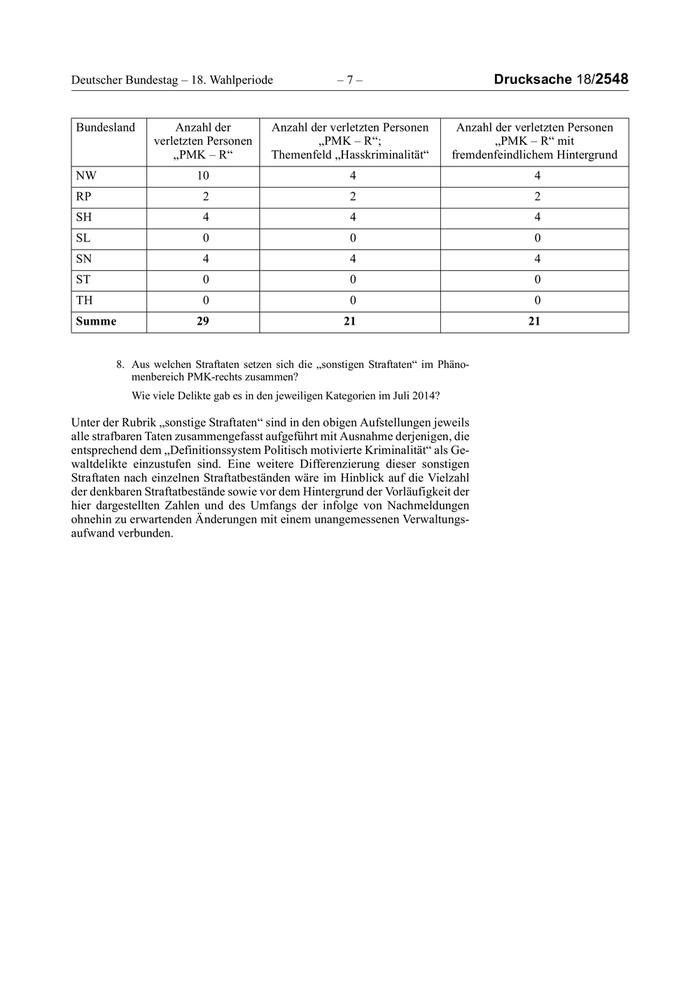 Deutscher Bundestag – 18. Wahlperiode – 7 – Drucksache 18/2548

| Bundesland | Anzahl der verletzten Personen „PMK – R“ | Anzahl der verletzten Personen „PMK – R“; Themenfeld „Hasskriminalität“ | Anzahl der verletzten Personen „PMK – R“ mit fremdenfeindlichem Hintergrund |
|---|---|---|---|
| NW | 10 | 4 | 4 |
| RP | 2 | 2 | 2 |
| SH | 4 | 4 | 4 |
| SL | 0 | 0 | 0 |
| SN | 4 | 4 | 4 |
| ST | 0 | 0 | 0 |
| TH | 0 | 0 | 0 |
| **Summe** | **29** | **21** | **21** |

8. Aus welchen Straftaten setzen sich die „sonstigen Straftaten“ im Phänomenbereich PMK-rechts zusammen?

Wie viele Delikte gab es in den jeweiligen Kategorien im Juli 2014?

Unter der Rubrik „sonstige Straftaten“ sind in den obigen Aufstellungen jeweils alle strafbaren Taten zusammengefasst aufgeführt mit Ausnahme derjenigen, die entsprechend dem „Definitionssystem Politisch motivierte Kriminalität“ als Gewaltdelikte einzustufen sind. Eine weitere Differenzierung dieser sonstigen Straftaten nach einzelnen Straftatbeständen wäre im Hinblick auf die Vielzahl der denkbaren Straftatbestände sowie vor dem Hintergrund der Vorläufigkeit der hier dargestellten Zahlen und des Umfangs der infolge von Nachmeldungen ohnehin zu erwartenden Änderungen mit einem unangemessenen Verwaltungsaufwand verbunden.